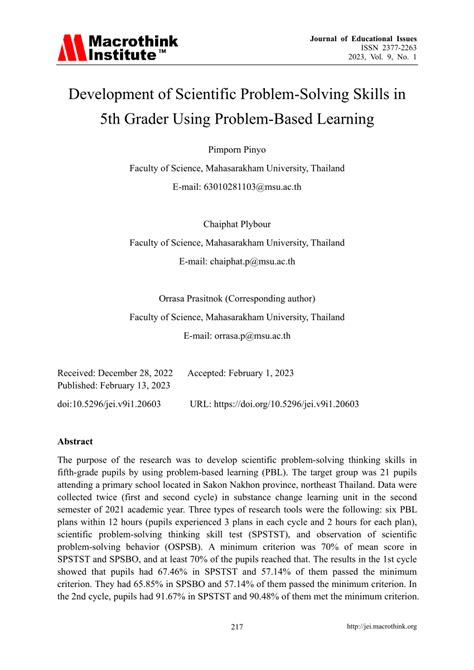 Macrothink Institute™

Journal of Educational Issues
ISSN 2377-2263
2023, Vol. 9, No. 1

Development of Scientific Problem-Solving Skills in 5th Grader Using Problem-Based Learning

Pimporn Pinyo

Faculty of Science, Mahasarakham University, Thailand

E-mail: 63010281103@msu.ac.th

Chaiphat Plybour

Faculty of Science, Mahasarakham University, Thailand

E-mail: chaiphat.p@msu.ac.th

Orrasa Prasitnok (Corresponding author)

Faculty of Science, Mahasarakham University, Thailand

E-mail: orrasa.p@msu.ac.th

Received: December 28, 2022 Accepted: February 1, 2023
Published: February 13, 2023

doi:10.5296/jei.v9i1.20603 URL: https://doi.org/10.5296/jei.v9i1.20603

Abstract

The purpose of the research was to develop scientific problem-solving thinking skills in fifth-grade pupils by using problem-based learning (PBL). The target group was 21 pupils attending a primary school located in Sakon Nakhon province, northeast Thailand. Data were collected twice (first and second cycle) in substance change learning unit in the second semester of 2021 academic year. Three types of research tools were the following: six PBL plans within 12 hours (pupils experienced 3 plans in each cycle and 2 hours for each plan), scientific problem-solving thinking skill test (SPSTST), and observation of scientific problem-solving behavior (OSPSB). A minimum criterion was 70% of mean score in SPSTST and SPSBO, and at least 70% of the pupils reached that. The results in the 1st cycle showed that pupils had 67.46% in SPSTST and 57.14% of them passed the minimum criterion. They had 65.85% in SPSBO and 57.14% of them passed the minimum criterion. In the 2nd cycle, pupils had 91.67% in SPSTST and 90.48% of them met the minimum criterion.

217

http://jei.macrothink.org